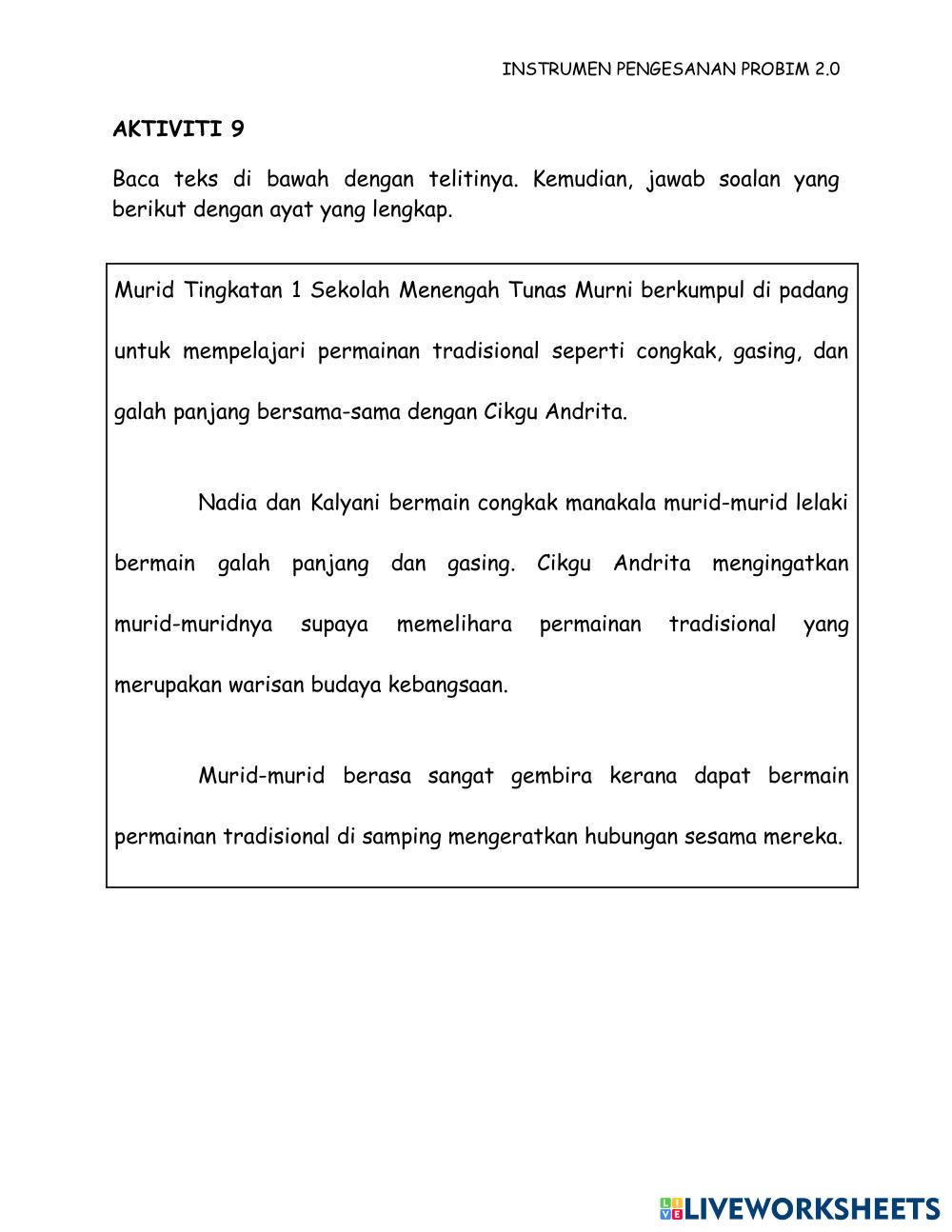 INSTRUMEN PENGESANAN PROBIM 2.0

AKTIVITI 9

Baca teks di bawah dengan telitinya. Kemudian, jawab soalan yang berikut dengan ayat yang lengkap.

Murid Tingkatan 1 Sekolah Menengah Tunas Murni berkumpul di padang untuk mempelajari permainan tradisional seperti congkak, gasing, dan galah panjang bersama-sama dengan Cikgu Andrita.

Nadia dan Kalyani bermain congkak manakala murid-murid lelaki bermain galah panjang dan gasing. Cikgu Andrita mengingatkan murid-muridnya supaya memelihara permainan tradisional yang merupakan warisan budaya kebangsaan.

Murid-murid berasa sangat gembira kerana dapat bermain permainan tradisional di samping mengeratkan hubungan sesama mereka.

LIVEWORKSHEETS